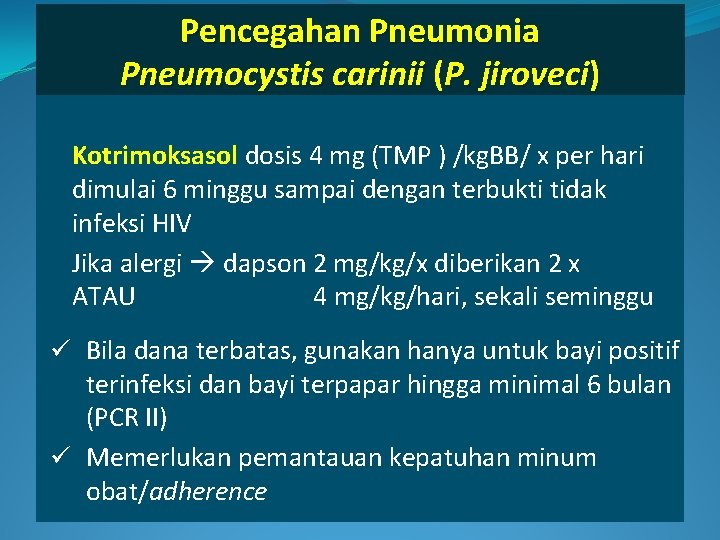 Pencegahan Pneumonia
Pneumocystis carinii (P. jiroveci)

Kotrimoksasol dosis 4 mg (TMP ) /kgBB/ x per hari dimulai 6 minggu sampai dengan terbukti tidak infeksi HIV

Jika alergi → dapson 2 mg/kg/x diberikan 2 x
ATAU 4 mg/kg/hari, sekali seminggu

✓ Bila dana terbatas, gunakan hanya untuk bayi positif terinfeksi dan bayi terpapar hingga minimal 6 bulan (PCR II)

✓ Memerlukan pemantauan kepatuhan minum obat/adherence